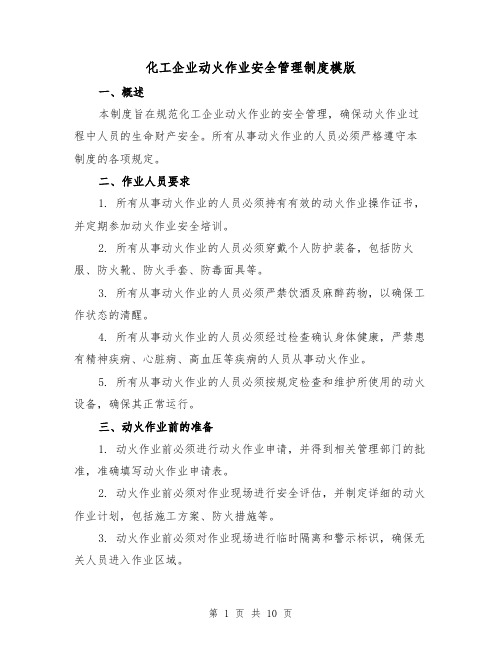 化工企业动火作业安全管理制度模版

一、概述

本制度旨在规范化工企业动火作业的安全管理，确保动火作业过程中人员的生命财产安全。所有从事动火作业的人员必须严格遵守本制度的各项规定。

二、作业人员要求

1. 所有从事动火作业的人员必须持有有效的动火作业操作证书，并定期参加动火作业安全培训。

2. 所有从事动火作业的人员必须穿戴个人防护装备，包括防火服、防火靴、防火手套、防毒面具等。

3. 所有从事动火作业的人员必须严禁饮酒及麻醉药物，以确保工作状态的清醒。

4. 所有从事动火作业的人员必须经过检查确认身体健康，严禁患有精神疾病、心脏病、高血压等疾病的人员从事动火作业。

5. 所有从事动火作业的人员必须按规定检查和维护所使用的动火设备，确保其正常运行。

三、动火作业前的准备

1. 动火作业前必须进行动火作业申请，并得到相关管理部门的批准，准确填写动火作业申请表。

2. 动火作业前必须对作业现场进行安全评估，并制定详细的动火作业计划，包括施工方案、防火措施等。

3. 动火作业前必须对作业现场进行临时隔离和警示标识，确保无关人员进入作业区域。

第 1 页 共 10 页